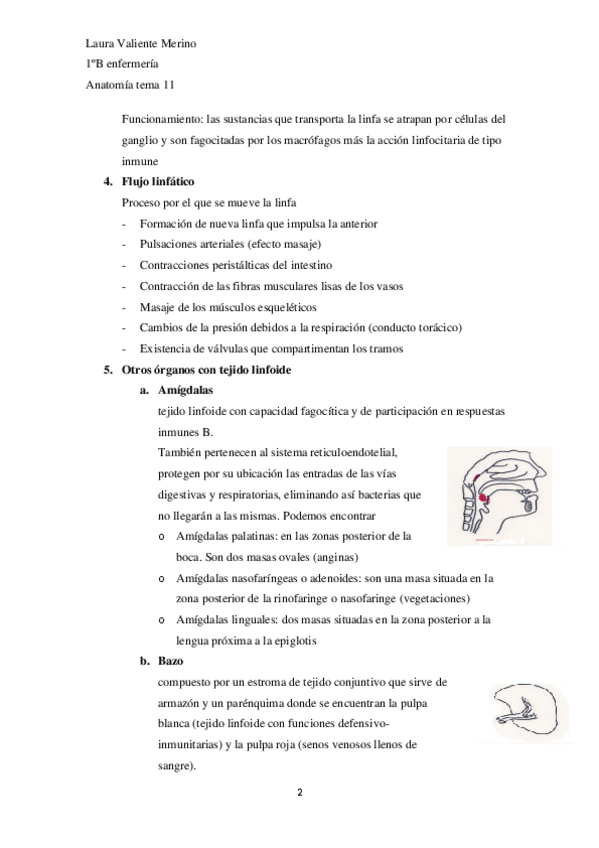 Laura Valiente Merino
1ºB enfermería
Anatomía tema 11

Funcionamiento: las sustancias que transporta la linfa se atrapan por células del ganglio y son fagocitadas por los macrófagos más la acción linfocitaria de tipo inmune

4. Flujo linfático
Proceso por el que se mueve la linfa
- Formación de nueva linfa que impulsa la anterior
- Pulsaciones arteriales (efecto masaje)
- Contracciones peristálticas del intestino
- Contracción de las fibras musculares lisas de los vasos
- Masaje de los músculos esqueléticos
- Cambios de la presión debidos a la respiración (conducto torácico)
- Existencia de válvulas que compartimentan los tramos

5. Otros órganos con tejido linfoide
a. Amígdalas
tejido linfoide con capacidad fagocítica y de participación en respuestas inmunes B.
También pertenecen al sistema reticuloendotelial, protegen por su ubicación las entradas de las vías digestivas y respiratorias, eliminando así bacterias que no llegarán a las mismas. Podemos encontrar
o Amígdalas palatinas: en las zonas posterior de la boca. Son dos masas ovales (anginas)
o Amígdalas nasofaríngeas o adenoides: son una masa situada en la zona posterior de la rinofaringe o nasofaringe (vegetaciones)
o Amígdalas linguales: dos masas situadas en la zona posterior a la lengua próxima a la epiglotis
b. Bazo
compuesto por un estroma de tejido conjuntivo que sirve de armazón y un parénquima donde se encuentran la pulpa blanca (tejido linfoide con funciones defensivo-inmunitarias) y la pulpa roja (senos venosos llenos de sangre).

2